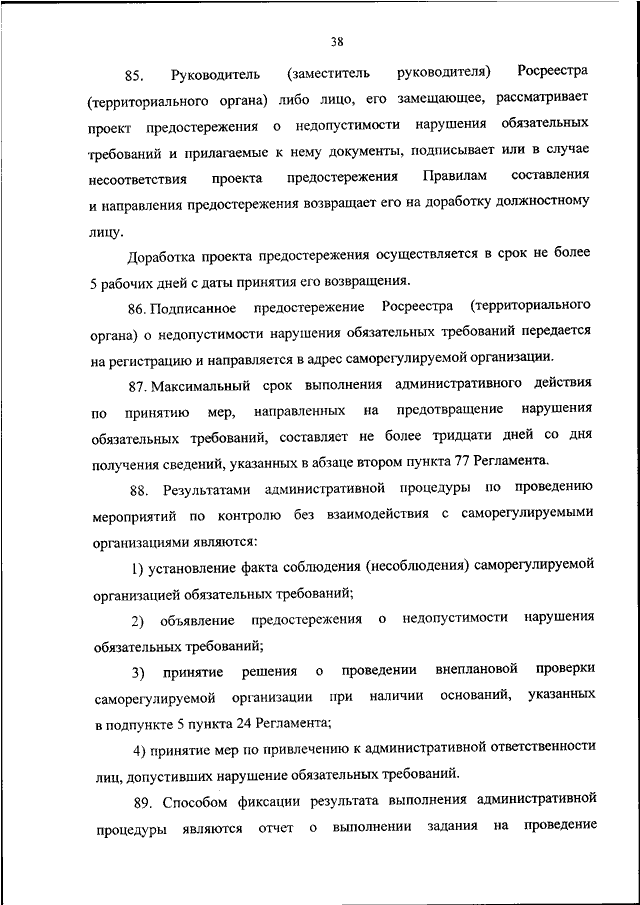 38

85. Руководитель (заместитель руководителя) Росреестра (территориального органа) либо лицо, его замещающее, рассматривает проект предостережения о недопустимости нарушения обязательных требований и прилагаемые к нему документы, подписывает или в случае несоответствия проекта предостережения Правилам составления и направления предостережения возвращает его на доработку должностному лицу.

Доработка проекта предостережения осуществляется в срок не более 5 рабочих дней с даты принятия его возвращения.

86. Подписанное предостережение Росреестра (территориального органа) о недопустимости нарушения обязательных требований передается на регистрацию и направляется в адрес саморегулируемой организации.

87. Максимальный срок выполнения административного действия по принятию мер, направленных на предотвращение нарушения обязательных требований, составляет не более тридцати дней со дня получения сведений, указанных в абзаце втором пункта 77 Регламента.

88. Результатами административной процедуры по проведению мероприятий по контролю без взаимодействия с саморегулируемыми организациями являются:

1) установление факта соблюдения (несоблюдения) саморегулируемой организацией обязательных требований;

2) объявление предостережения о недопустимости нарушения обязательных требований;

3) принятие решения о проведении внеплановой проверки саморегулируемой организации при наличии оснований, указанных в подпункте 5 пункта 24 Регламента;

4) принятие мер по привлечению к административной ответственности лиц, допустивших нарушение обязательных требований.

89. Способом фиксации результата выполнения административной процедуры являются отчет о выполнении задания на проведение